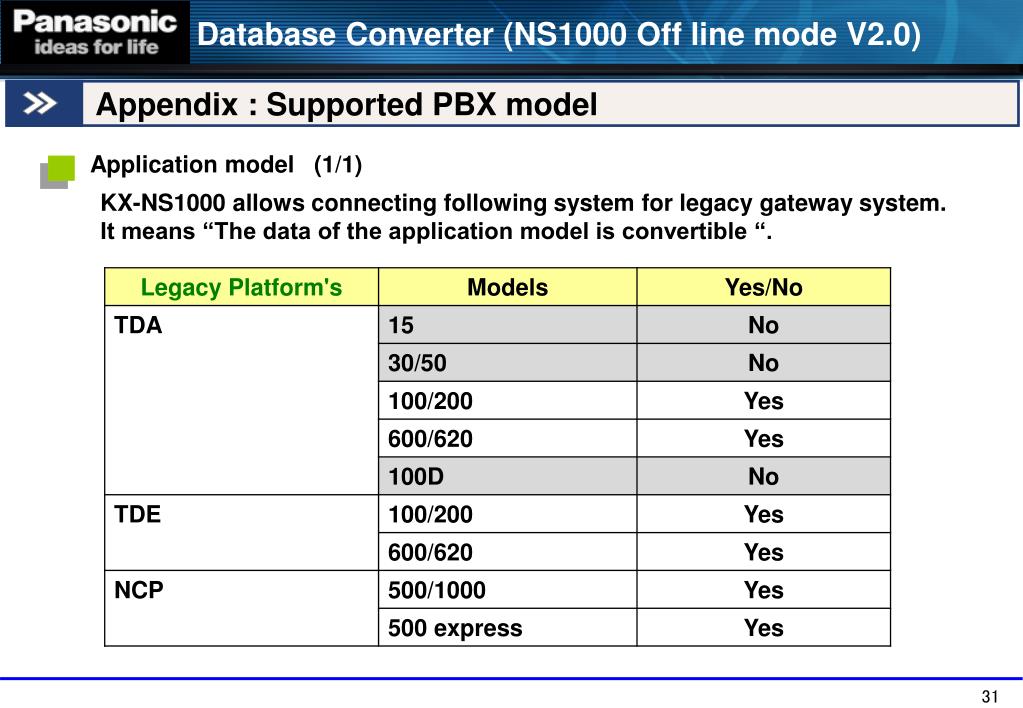 Panasonic
ideas for life

Database Converter (NS1000 Off line mode V2.0)

Appendix : Supported PBX model

Application model (1/1)

KX-NS1000 allows connecting following system for legacy gateway system.
It means “The data of the application model is convertible “.

| Legacy Platform's | Models | Yes/No |
|---|---|---|
| TDA | 15 | No |
| | 30/50 | No |
| | 100/200 | Yes |
| | 600/620 | Yes |
| | 100D | No |
| TDE | 100/200 | Yes |
| | 600/620 | Yes |
| NCP | 500/1000 | Yes |
| | 500 express | Yes |

31